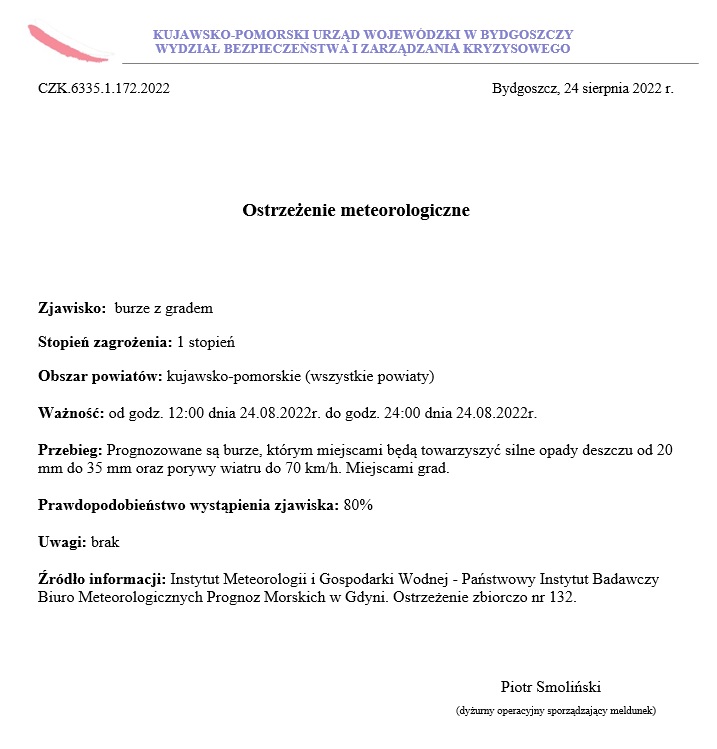 KUJAWSKO-POMORSKI URZĄD WOJEWÓDZKI W BYDGOSZCZY
WYDZIAŁ BEZPIECZEŃSTWA I ZARZĄDZANIA KRYZYSOWEGO

CZK.6335.1.172.2022

Bydgoszcz, 24 sierpnia 2022 r.

Ostrzeżenie meteorologiczne

Zjawisko: burze z gradem

Stopień zagrożenia: 1 stopień

Obszar powiatów: kujawsko-pomorskie (wszystkie powiaty)

Ważność: od godz. 12:00 dnia 24.08.2022r. do godz. 24:00 dnia 24.08.2022r.

Przebieg: Prognozowane są burze, którym miejscami będą towarzyszyć silne opady deszczu od 20 mm do 35 mm oraz porywy wiatru do 70 km/h. Miejscami grad.

Prawdopodobieństwo wystąpienia zjawiska: 80%

Uwagi: brak

Źródło informacji: Instytut Meteorologii i Gospodarki Wodnej - Państwowy Instytut Badawczy Biuro Meteorologicznych Prognoz Morskich w Gdyni. Ostrzeżenie zbiorczo nr 132.

Piotr Smoliński
(dyżurny operacyjny sporządzający meldunek)